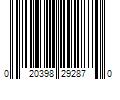 0 20398 29287 0